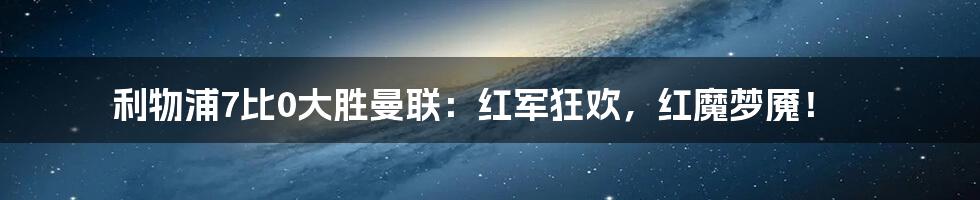 利物浦7比0大胜曼联：红军狂欢，红魔梦魇！